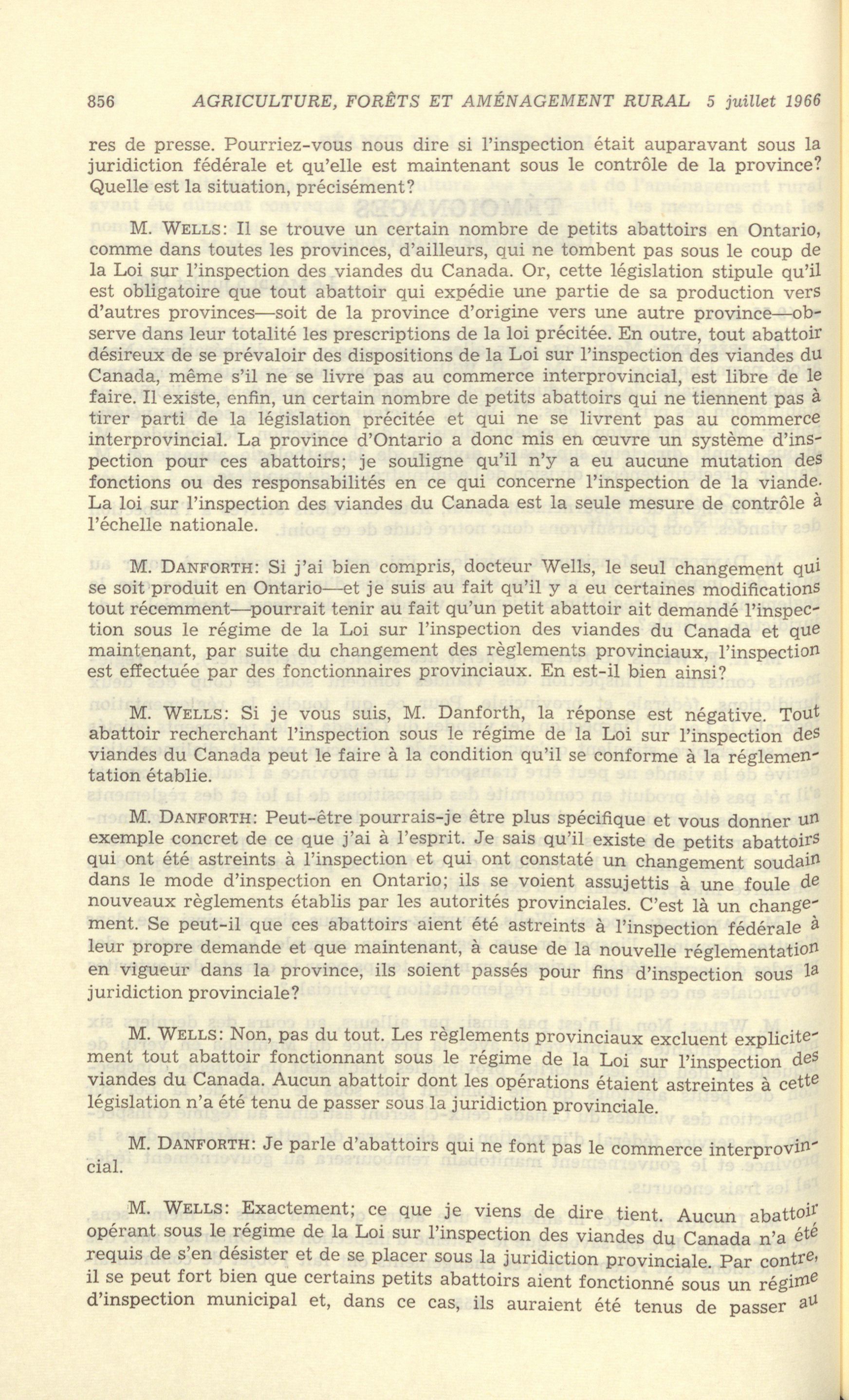 856 AGRICULTURE, FORÊTS ET AMÉNAGEMENT RURAL 5 juillet 1966

res de presse. Pourriez-vous nous dire si l'inspection était auparavant sous la juridiction fédérale et qu'elle est maintenant sous le contrôle de la province? Quelle est la situation, précisément?

M. WELLS: Il se trouve un certain nombre de petits abattoirs en Ontario, comme dans toutes les provinces, d'ailleurs, qui ne tombent pas sous le coup de la Loi sur l'inspection des viandes du Canada. Or, cette législation stipule qu'il est obligatoire que tout abattoir qui expédie une partie de sa production vers d'autres provinces—soit de la province d'origine vers une autre province—observe dans leur totalité les prescriptions de la loi précitée. En outre, tout abattoir désireux de se prévaloir des dispositions de la Loi sur l'inspection des viandes du Canada, même s'il ne se livre pas au commerce interprovincial, est libre de le faire. Il existe, enfin, un certain nombre de petits abattoirs qui ne tiennent pas à tirer parti de la législation précitée et qui ne se livrent pas au commerce interprovincial. La province d'Ontario a donc mis en œuvre un système d'inspection pour ces abattoirs; je souligne qu'il n'y a eu aucune mutation des fonctions ou des responsabilités en ce qui concerne l'inspection de la viande. La loi sur l'inspection des viandes du Canada est la seule mesure de contrôle à l'échelle nationale.

M. DANFORTH: Si j'ai bien compris, docteur Wells, le seul changement qui se soit produit en Ontario—et je suis au fait qu'il y a eu certaines modifications tout récemment—pourrait tenir au fait qu'un petit abattoir ait demandé l'inspection sous le régime de la Loi sur l'inspection des viandes du Canada et que maintenant, par suite du changement des règlements provinciaux, l'inspection est effectuée par des fonctionnaires provinciaux. En est-il bien ainsi?

M. WELLS: Si je vous suis, M. Danforth, la réponse est négative. Tout abattoir recherchant l'inspection sous le régime de la Loi sur l'inspection des viandes du Canada peut le faire à la condition qu'il se conforme à la réglementation établie.

M. DANFORTH: Peut-être pourrais-je être plus spécifique et vous donner un exemple concret de ce que j'ai à l'esprit. Je sais qu'il existe de petits abattoirs qui ont été astreints à l'inspection et qui ont constaté un changement soudain dans le mode d'inspection en Ontario; ils se voient assujettis à une foule de nouveaux règlements établis par les autorités provinciales. C'est là un changement. Se peut-il que ces abattoirs aient été astreints à l'inspection fédérale à leur propre demande et que maintenant, à cause de la nouvelle réglementation en vigueur dans la province, ils soient passés pour fins d'inspection sous la juridiction provinciale?

M. WELLS: Non, pas du tout. Les règlements provinciaux excluent explicitement tout abattoir fonctionnant sous le régime de la Loi sur l'inspection des viandes du Canada. Aucun abattoir dont les opérations étaient astreintes à cette législation n'a été tenu de passer sous la juridiction provinciale.

M. DANFORTH: Je parle d'abattoirs qui ne font pas le commerce interprovincial.

M. WELLS: Exactement; ce que je viens de dire tient. Aucun abattoir opérant sous le régime de la Loi sur l'inspection des viandes du Canada n'a été requis de s'en désister et de se placer sous la juridiction provinciale. Par contre, il se peut fort bien que certains petits abattoirs aient fonctionné sous un régime d'inspection municipal et, dans ce cas, ils auraient été tenus de passer au